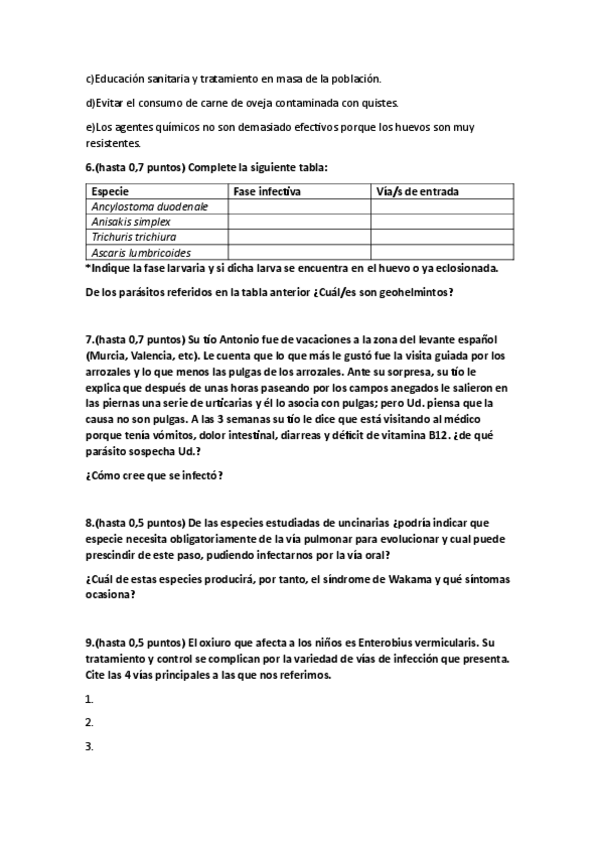 c)Educación sanitaria y tratamiento en masa de la población.

d)Evitar el consumo de carne de oveja contaminada con quistes.

e)Los agentes químicos no son demasiado efectivos porque los huevos son muy resistentes.

6.(hasta 0,7 puntos) Complete la siguiente tabla:

| Especie | Fase infectiva | Vía/s de entrada |
|---|---|---|
| Ancylostoma duodenale | | |
| Anisakis simplex | | |
| Trichuris trichiura | | |
| Ascaris lumbricoides | | |

*Indique la fase larvaria y si dicha larva se encuentra en el huevo o ya eclosionada.

De los parásitos referidos en la tabla anterior ¿Cuál/es son geohelmintos?

7.(hasta 0,7 puntos) Su tío Antonio fue de vacaciones a la zona del levante español (Murcia, Valencia, etc). Le cuenta que lo que más le gustó fue la visita guiada por los arrozales y lo que menos las pulgas de los arrozales. Ante su sorpresa, su tío le explica que después de unas horas paseando por los campos anegados le salieron en las piernas una serie de urticarias y él lo asocia con pulgas; pero Ud. piensa que la causa no son pulgas. A las 3 semanas su tío le dice que está visitando al médico porque tenía vómitos, dolor intestinal, diarreas y déficit de vitamina B12. ¿de qué parásito sospecha Ud.?

¿Cómo cree que se infectó?

8.(hasta 0,5 puntos) De las especies estudiadas de uncinarias ¿podría indicar que especie necesita obligatoriamente de la vía pulmonar para evolucionar y cual puede prescindir de este paso, pudiendo infectarnos por la vía oral?

¿Cuál de estas especies producirá, por tanto, el síndrome de Wakama y qué síntomas ocasiona?

9.(hasta 0,5 puntos) El oxiuro que afecta a los niños es Enterobius vermicularis. Su tratamiento y control se complican por la variedad de vías de infección que presenta. Cite las 4 vías principales a las que nos referimos.

1.

2.

3.